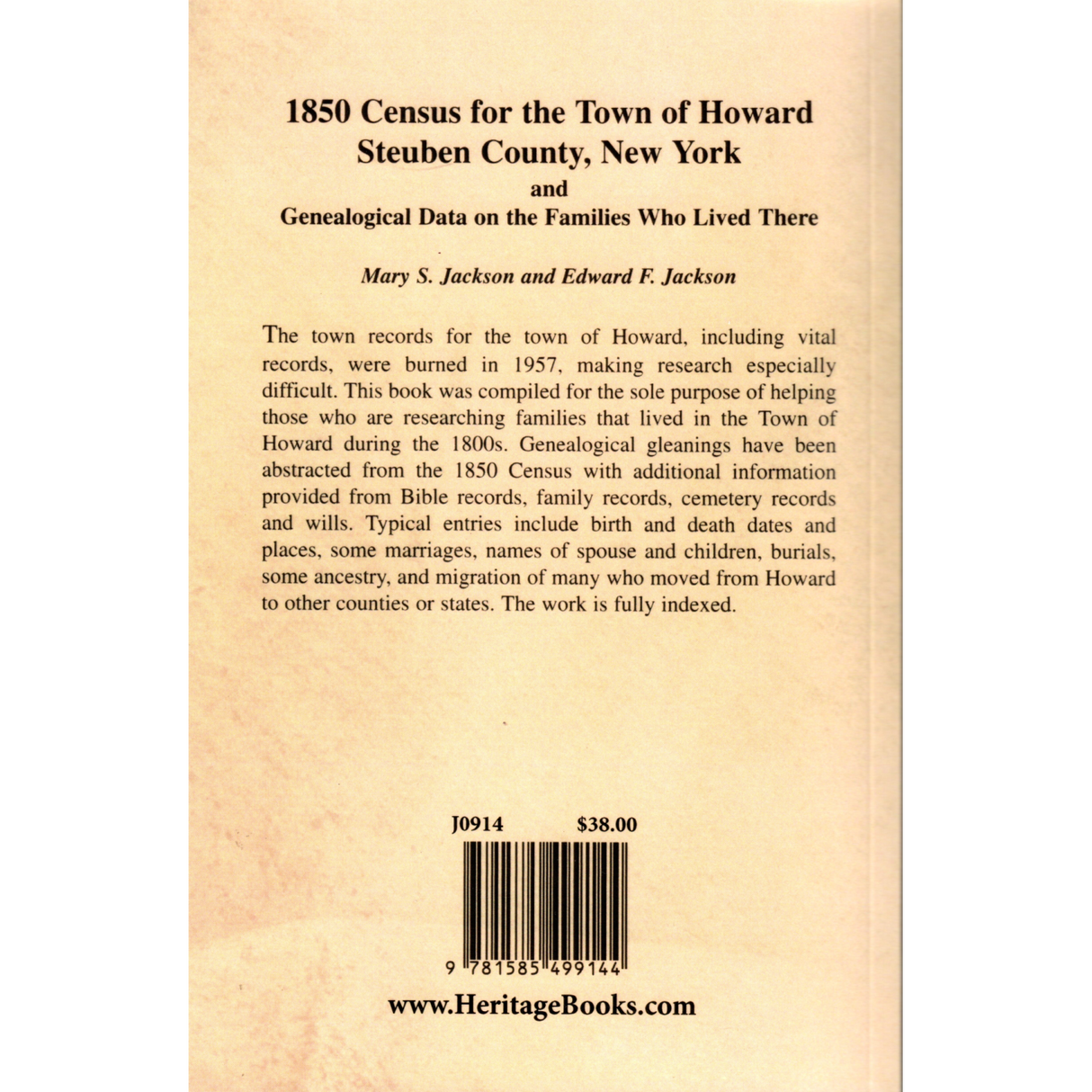 1850 Census for the Town of Howard
Steuben County, New York
and
Genealogical Data on the Families Who Lived There

Mary S. Jackson and Edward F. Jackson

The town records for the town of Howard, including vital records, were burned in 1957, making research especially difficult. This book was compiled for the sole purpose of helping those who are researching families that lived in the Town of Howard during the 1800s. Genealogical gleanings have been abstracted from the 1850 Census with additional information provided from Bible records, family records, cemetery records and wills. Typical entries include birth and death dates and places, some marriages, names of spouse and children, burials, some ancestry, and migration of many who moved from Howard to other counties or states. The work is fully indexed.

J0914 $38.00

9 781585 499144

www.HeritageBooks.com